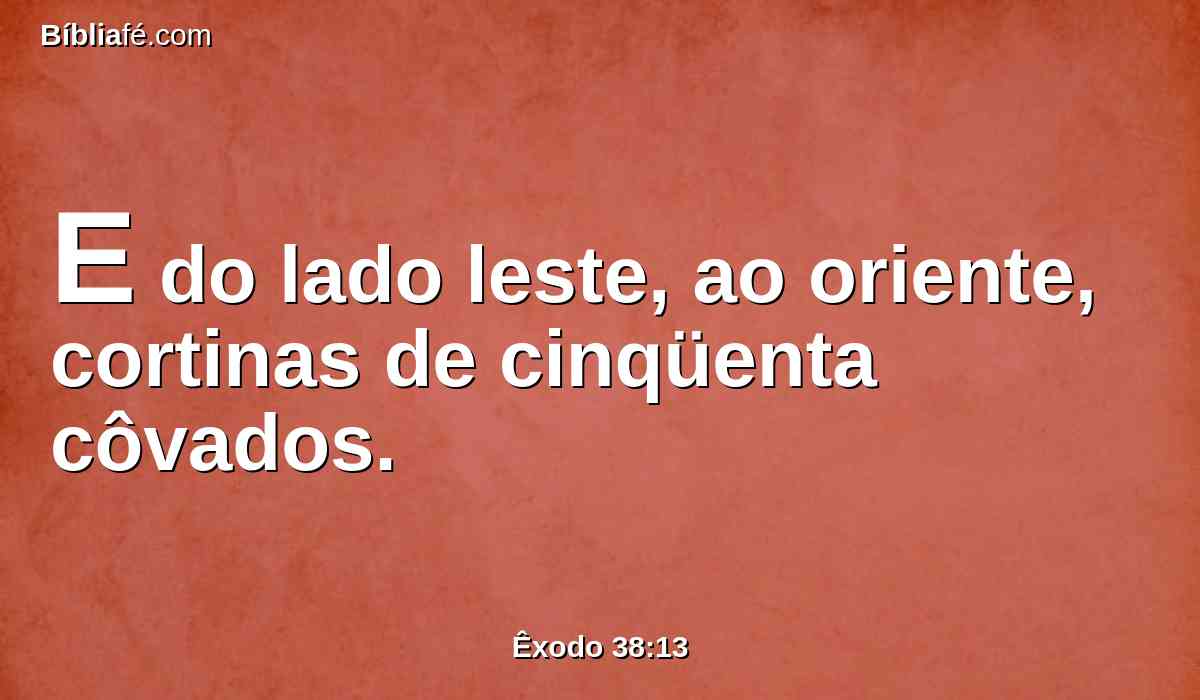 Bíbliafé.com

E do lado leste, ao oriente, cortinas de cinqüenta côvados.

Êxodo 38:13